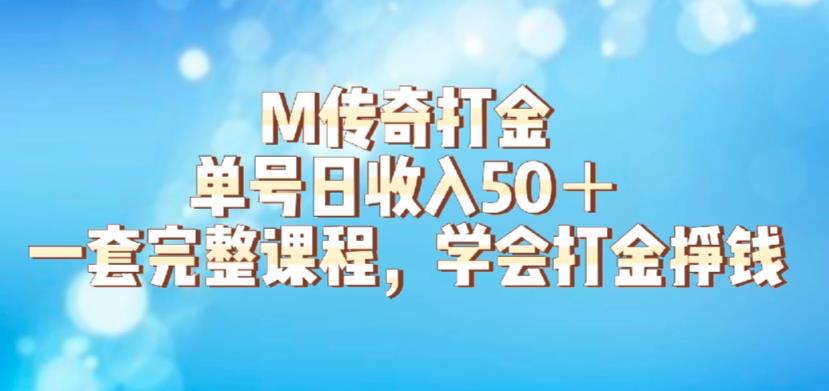 M传奇打金
单号日收入50＋
一套完整课程，学会打金挣钱